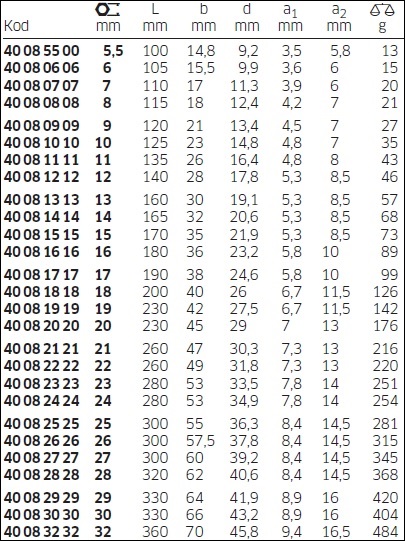 | Kod | mm | L mm | b mm | d mm | $a_1$ mm | $a_2$ mm | g |
|---|---|---|---|---|---|---|---|
| 40 08 55 00 | 5,5 | 100 | 14,8 | 9,2 | 3,5 | 5,8 | 13 |
| 40 08 06 06 | 6 | 105 | 15,5 | 9,9 | 3,6 | 6 | 15 |
| 40 08 07 07 | 7 | 110 | 17 | 11,3 | 3,9 | 6 | 20 |
| 40 08 08 08 | 8 | 115 | 18 | 12,4 | 4,2 | 7 | 21 |
| 40 08 09 09 | 9 | 120 | 21 | 13,4 | 4,5 | 7 | 27 |
| 40 08 10 10 | 10 | 125 | 23 | 14,8 | 4,8 | 7 | 35 |
| 40 08 11 11 | 11 | 135 | 26 | 16,4 | 4,8 | 8 | 43 |
| 40 08 12 12 | 12 | 140 | 28 | 17,8 | 5,3 | 8,5 | 46 |
| 40 08 13 13 | 13 | 160 | 30 | 19,1 | 5,3 | 8,5 | 57 |
| 40 08 14 14 | 14 | 165 | 32 | 20,6 | 5,3 | 8,5 | 68 |
| 40 08 15 15 | 15 | 170 | 35 | 21,9 | 5,3 | 8,5 | 73 |
| 40 08 16 16 | 16 | 180 | 36 | 23,2 | 5,8 | 10 | 89 |
| 40 08 17 17 | 17 | 190 | 38 | 24,6 | 5,8 | 10 | 99 |
| 40 08 18 18 | 18 | 200 | 40 | 26 | 6,7 | 11,5 | 126 |
| 40 08 19 19 | 19 | 230 | 42 | 27,5 | 6,7 | 11,5 | 142 |
| 40 08 20 20 | 20 | 230 | 45 | 29 | 7 | 13 | 176 |
| 40 08 21 21 | 21 | 260 | 47 | 30,3 | 7,3 | 13 | 216 |
| 40 08 22 22 | 22 | 260 | 49 | 31,8 | 7,3 | 13 | 220 |
| 40 08 23 23 | 23 | 280 | 53 | 33,5 | 7,8 | 14 | 251 |
| 40 08 24 24 | 24 | 280 | 53 | 34,9 | 7,8 | 14 | 254 |
| 40 08 25 25 | 25 | 300 | 55 | 36,3 | 8,4 | 14,5 | 281 |
| 40 08 26 26 | 26 | 300 | 57,5 | 37,8 | 8,4 | 14,5 | 315 |
| 40 08 27 27 | 27 | 300 | 60 | 39,2 | 8,4 | 14,5 | 345 |
| 40 08 28 28 | 28 | 320 | 62 | 40,6 | 8,4 | 14,5 | 368 |
| 40 08 29 29 | 29 | 330 | 64 | 41,9 | 8,9 | 16 | 420 |
| 40 08 30 30 | 30 | 330 | 66 | 43,2 | 8,9 | 16 | 404 |
| 40 08 32 32 | 32 | 360 | 70 | 45,8 | 9,4 | 16,5 | 484 |